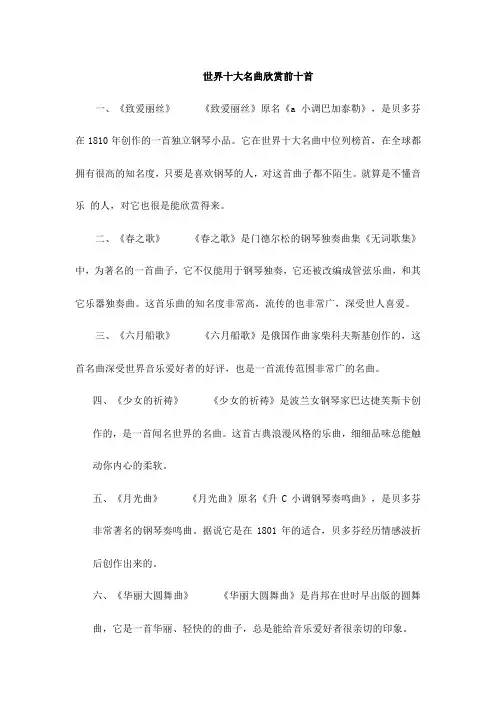 世界十大名曲欣赏前十首

一、《致爱丽丝》　　《致爱丽丝》原名《a 小调巴加泰勒》，是贝多芬在 1810 年创作的一首独立钢琴小品。它在世界十大名曲中位列榜首，在全球都拥有很高的知名度，只要是喜欢钢琴的人，对这首曲子都不陌生。就算是不懂音乐 的人，对它也很是能欣赏得来。

二、《春之歌》　　《春之歌》是门德尔松的钢琴独奏曲集《无词歌集》中，为著名的一首曲子，它不仅能用于钢琴独奏，它还被改编成管弦乐曲，和其它乐器独奏曲。这首乐曲的知名度非常高，流传的也非常广，深受世人喜爱。

三、《六月船歌》　　《六月船歌》是俄国作曲家柴科夫斯基创作的，这首名曲深受世界音乐爱好者的好评，也是一首流传范围非常广的名曲。

四、《少女的祈祷》　　《少女的祈祷》是波兰女钢琴家巴达捷芙斯卡创作的，是一首闻名世界的名曲。这首古典浪漫风格的乐曲，细细品味总能触动你内心的柔软。

五、《月光曲》　　《月光曲》原名《升 C 小调钢琴奏鸣曲》，是贝多芬非常著名的钢琴奏鸣曲。据说它是在 1801 年的适合，贝多芬经历情感波折后创作出来的。

六、《华丽大圆舞曲》　　《华丽大圆舞曲》是肖邦在世时早出版的圆舞曲，它是一首华丽、轻快的的曲子，总是能给音乐爱好者很亲切的印象。